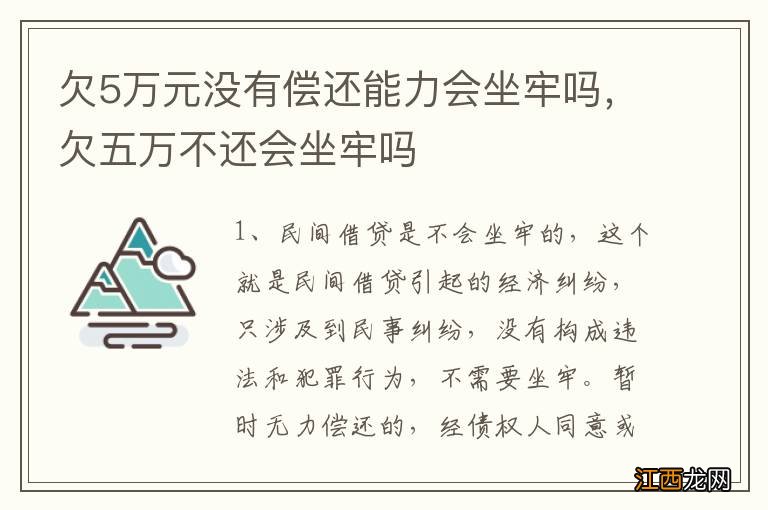 欠5万元没有偿还能力会坐牢吗，欠五万不还会坐牢吗

1、民间借贷是不会坐牢的，这个就是民间借贷引起的经济纠纷，只涉及到民事纠纷，没有构成违法和犯罪行为，不需要坐牢。暂时无力偿还的，经债权人同意或

江西龙网